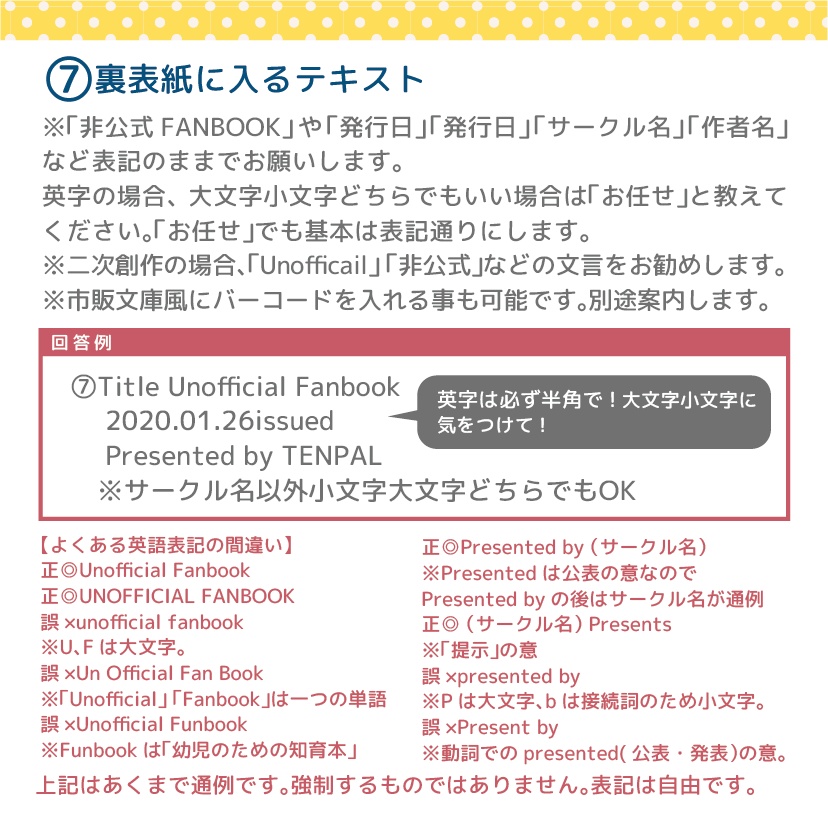 ⑦裏表紙に入るテキスト

※「非公式 FANBOOK」や「発行日」「発行日」「サークル名」「作者名」など表記のままでお願いします。
英字の場合、大文字小文字どちらでもいい場合は「お任せ」と教えてください。「お任せ」でも基本は表記通りにします。
※二次創作の場合、「Unofficail」「非公式」などの文言をお勧めします。
※市販文庫風にバーコードを入れる事も可能です。別途案内します。

回答例

⑦Title Unofficial Fanbook
2020.01.26issued
Presented by TENPAL
※サークル名以外小文字大文字どちらでもOK

英字は必ず半角で！大文字小文字に気をつけて！

【よくある英語表記の間違い】
正◎Unofficial Fanbook
正◎UNOFFICIAL FANBOOK
誤 ×unofficial fanbook
※U、F は大文字。
誤 ×Un Official Fan Book
※「Unofficial」「Fanbook」は一つの単語
誤 ×Unofficial Funbook
※Funbook は「幼児のための知育本」

正◎Presented by（サークル名）
※Presented は公表の意なので
Presented by の後はサークル名が通例
正◎（サークル名）Presents
※「提示」の意
誤 ×presented by
※P は大文字、b は接続詞のため小文字。
誤 ×Present by
※動詞での presented( 公表・発表)の意。

上記はあくまで通例です。強制するものではありません。表記は自由です。